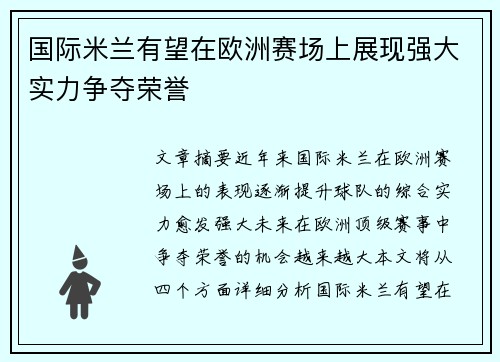 国际米兰有望在欧洲赛场上展现强大实力争夺荣誉

文章摘要近年来国际米兰在欧洲赛场上的表现逐渐提升球队的综合实力愈发强大未来在欧洲顶级赛事中争夺荣誉的机会越来越大本文将从四个方面详细分析国际米兰有望在